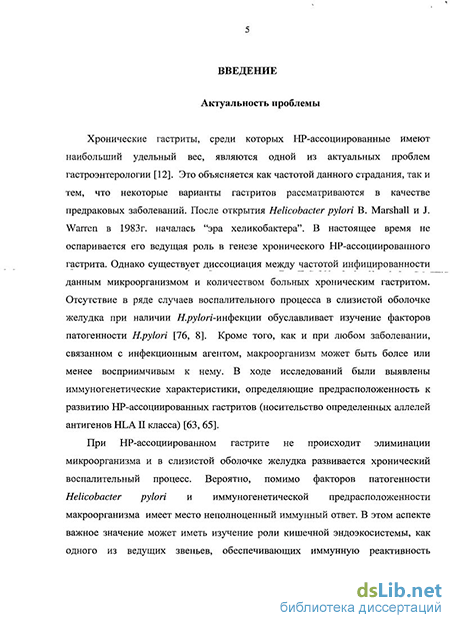 5

ВВЕДЕНИЕ

Актуальность проблемы

Хронические гастриты, среди которых НР-ассоциированные имеют наибольший удельный вес, являются одной из актуальных проблем гастроэнтерологии [12]. Это объясняется как частотой данного страдания, так и тем, что некоторые варианты гастритов рассматриваются в качестве предраковых заболеваний. После открытия Helicobacter pylori B. Marshall и J. Warren в 1983г. началась "эра хеликобактера". В настоящее время не оспаривается его ведущая роль в генезе хронического НР-ассоциированного гастрита. Однако существует диссоциация между частотой инфицированности данным микроорганизмом и количеством больных хроническим гастритом. Отсутствие в ряде случаев воспалительного процесса в слизистой оболочке желудка при наличии H.pylori-инфекции обуславливает изучение факторов патогенности H.pylori [76, 8]. Кроме того, как и при любом заболевании, связанном с инфекционным агентом, макроорганизм может быть более или менее восприимчивым к нему. В ходе исследований были выявлены иммуногенетические характеристики, определяющие предрасположенность к развитию НР-ассоциированных гастритов (носительство определенных аллелей антигенов HLA II класса) [63, 65].

При НР-ассоциированном гастрите не происходит элиминации микроорганизма и в слизистой оболочке желудка развивается хронический воспалительный процесс. Вероятно, помимо факторов патогенности Helicobacter pylori и иммуногенетической предрасположенности макроорганизма имеет место неполноценный иммунный ответ. В этом аспекте важное значение может иметь изучение роли кишечной эндоэкосистемы, как одного из ведущих звеньев, обеспечивающих иммунную реактивность

dsLib.net
библиотека диссертаций